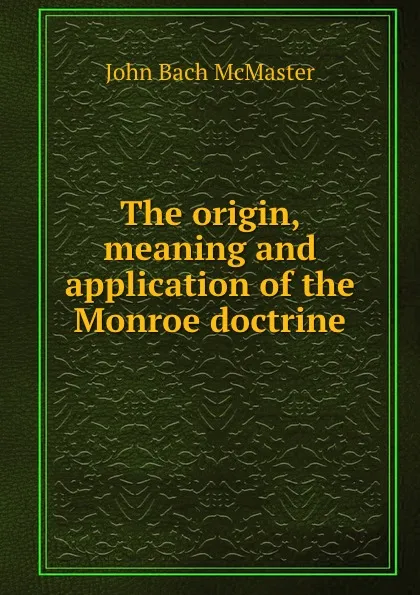 John Bach McMaster

The origin, meaning and application of the Monroe doctrine